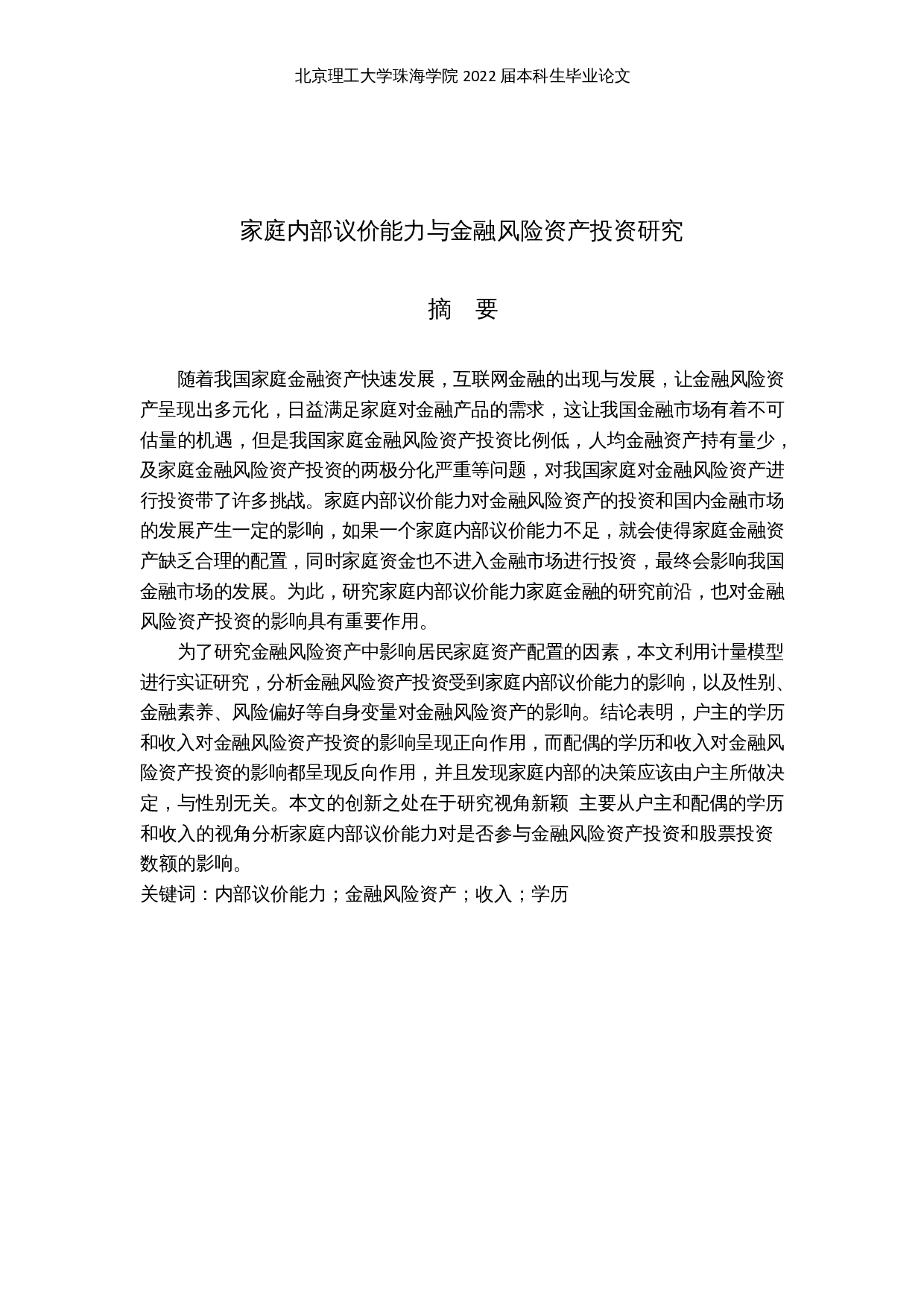 北京理工大学珠海学院 2022 届本科生毕业论文

家庭内部议价能力与金融风险资产投资研究

摘　要

随着我国家庭金融资产快速发展，互联网金融的出现与发展，让金融风险资产呈现出多元化，日益满足家庭对金融产品的需求，这让我国金融市场有着不可估量的机遇，但是我国家庭金融风险资产投资比例低，人均金融资产持有量少，及家庭金融风险资产投资的两极分化严重等问题，对我国家庭对金融风险资产进行投资带了许多挑战。家庭内部议价能力对金融风险资产的投资和国内金融市场的发展产生一定的影响，如果一个家庭内部议价能力不足，就会使得家庭金融资产缺乏合理的配置，同时家庭资金也不进入金融市场进行投资，最终会影响我国金融市场的发展。为此，研究家庭内部议价能力家庭金融的研究前沿，也对金融风险资产投资的影响具有重要作用。

为了研究金融风险资产中影响居民家庭资产配置的因素，本文利用计量模型进行实证研究，分析金融风险资产投资受到家庭内部议价能力的影响，以及性别、金融素养、风险偏好等自身变量对金融风险资产的影响。结论表明，户主的学历和收入对金融风险资产投资的影响呈现正向作用，而配偶的学历和收入对金融风险资产投资的影响都呈现反向作用，并且发现家庭内部的决策应该由户主所做决定，与性别无关。本文的创新之处在于研究视角新颖 主要从户主和配偶的学历和收入的视角分析家庭内部议价能力对是否参与金融风险资产投资和股票投资数额的影响。

关键词：内部议价能力；金融风险资产；收入；学历